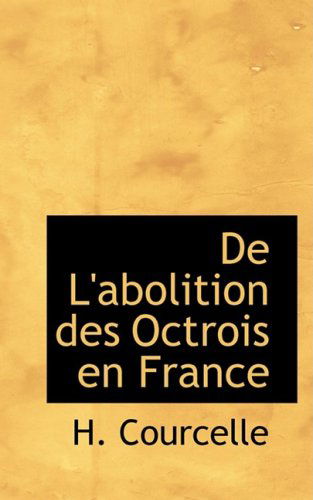 De L'abolition des Octrois en France

H. Courcelle